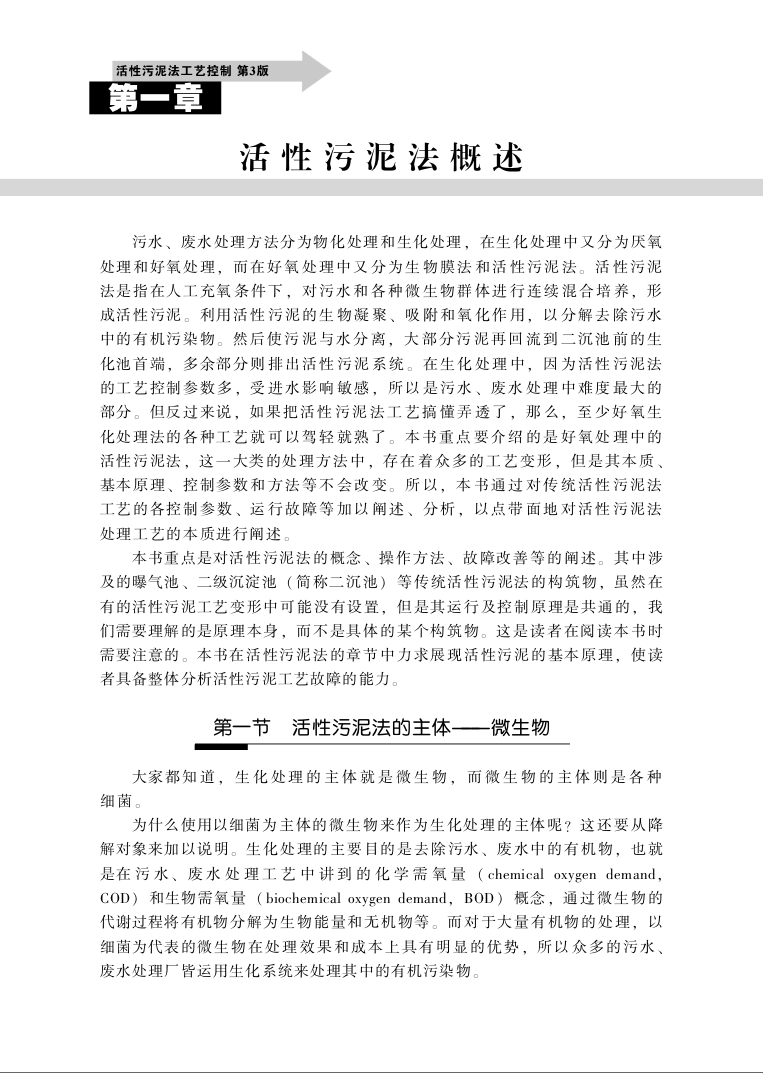 活性污泥法工艺控制 第3版

第一章

活性污泥法概述

污水、废水处理方法分为物化处理和生化处理，在生化处理中又分为厌氧处理和好氧处理，而在好氧处理中又分为生物膜法和活性污泥法。活性污泥法是指在人工充氧条件下，对污水和各种微生物群体进行连续混合培养，形成活性污泥。利用活性污泥的生物凝聚、吸附和氧化作用，以分解去除污水中的有机污染物。然后使污泥与水分离，大部分污泥再回流到二沉池前的生化池首端，多余部分则排出活性污泥系统。在生化处理中，因为活性污泥法的工艺控制参数多，受进水影响敏感，所以是污水、废水处理中难度最大的部分。但反过来说，如果把活性污泥法工艺搞懂弄透了，那么，至少好氧生化处理法的各种工艺就可以驾轻就熟了。本书重点要介绍的是好氧处理中的活性污泥法，这一大类的处理方法中，存在着众多的工艺变形，但是其本质、基本原理、控制参数和方法等不会改变。所以，本书通过对传统活性污泥法工艺的各控制参数、运行故障等加以阐述、分析，以点带面地对活性污泥法处理工艺的本质进行阐述。

本书重点是对活性污泥法的概念、操作方法、故障改善等的阐述。其中涉及的曝气池、二级沉淀池（简称二沉池）等传统活性污泥法的构筑物，虽然在有的活性污泥工艺变形中可能没有设置，但是其运行及控制原理是共通的，我们需要理解的是原理本身，而不是具体的某个构筑物。这是读者在阅读本书时需要注意的。本书在活性污泥法的章节中力求展现活性污泥的基本原理，使读者具备整体分析活性污泥工艺故障的能力。

第一节　活性污泥法的主体——微生物

大家都知道，生化处理的主体就是微生物，而微生物的主体则是各种细菌。

为什么使用以细菌为主体的微生物来作为生化处理的主体呢？这还要从降解对象来加以说明。生化处理的主要目的是去除污水、废水中的有机物，也就是在污水、废水处理工艺中讲到的化学需氧量（chemical oxygen demand，COD）和生物需氧量（biochemical oxygen demand，BOD）概念，通过微生物的代谢过程将有机物分解为生物能量和无机物等。而对于大量有机物的处理，以细菌为代表的微生物在处理效果和成本上具有明显的优势，所以众多的污水、废水处理厂皆运用生化系统来处理其中的有机污染物。